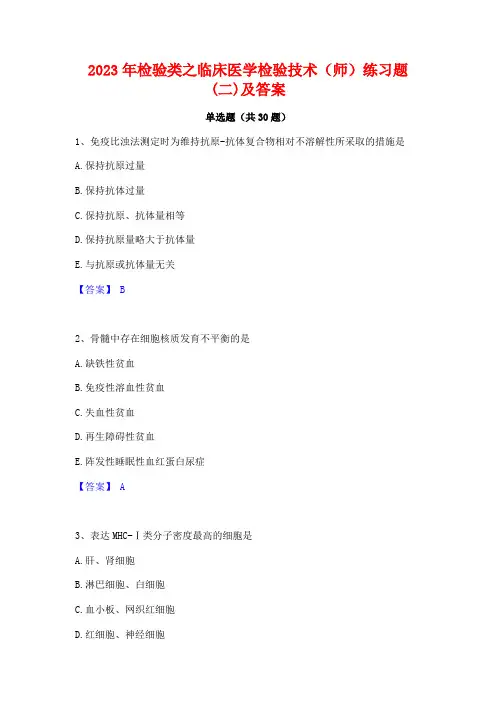 2023 年检验类之临床医学检验技术（师）练习题(二)及答案

单选题（共 30 题）

1、免疫比浊法测定时为维持抗原-抗体复合物相对不溶解性所采取的措施是

A. 保持抗原过量

B. 保持抗体过量

C. 保持抗原、抗体量相等

D. 保持抗原量略大于抗体量

E. 与抗原或抗体量无关

【答案】 B

2、骨髓中存在细胞核质发育不平衡的是

A. 缺铁性贫血

B. 免疫性溶血性贫血

C. 失血性贫血

D. 再生障碍性贫血

E. 阵发性睡眠性血红蛋白尿症

【答案】 A

3、表达 MHC-Ⅰ类分子密度最高的细胞是

A. 肝、肾细胞

B. 淋巴细胞、白细胞

C. 血小板、网织红细胞

D. 红细胞、神经细胞